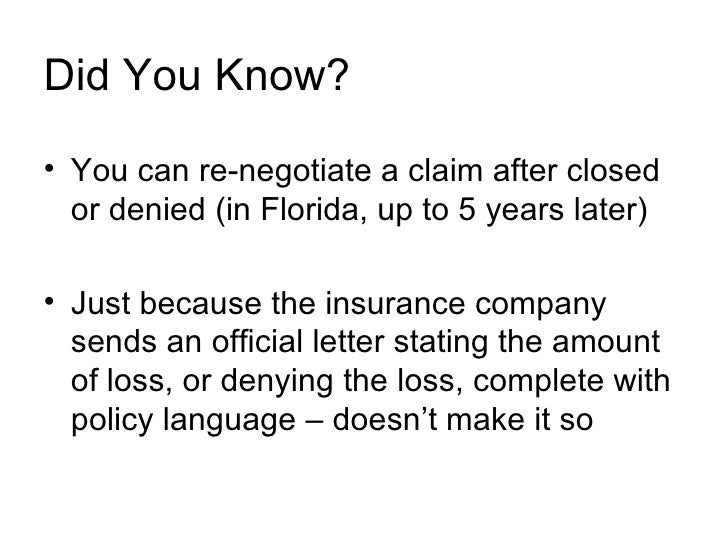 Did You Know?

• You can re-negotiate a claim after closed or denied (in Florida, up to 5 years later)

• Just because the insurance company sends an official letter stating the amount of loss, or denying the loss, complete with policy language – doesn't make it so